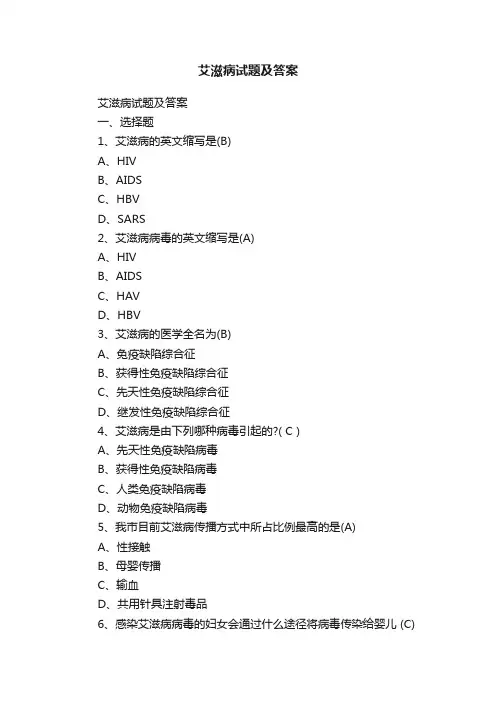 艾滋病试题及答案

艾滋病试题及答案

一、选择题

1、艾滋病的英文缩写是(B)

A、HIV

B、AIDS

C、HBV

D、SARS

2、艾滋病病毒的英文缩写是(A)

A、HIV

B、AIDS

C、HAV

D、HBV

3、艾滋病的医学全名为(B)

A、免疫缺陷综合征

B、获得性免疫缺陷综合征

C、先天性免疫缺陷综合征

D、继发性免疫缺陷综合征

4、艾滋病是由下列哪种病毒引起的?( C )

A、先天性免疫缺陷病毒

B、获得性免疫缺陷病毒

C、人类免疫缺陷病毒

D、动物免疫缺陷病毒

5、我市目前艾滋病传播方式中所占比例最高的是(A)

A、性接触

B、母婴传播

C、输血

D、共用针具注射毒品

6、感染艾滋病病毒的妇女会通过什么途径将病毒传染给婴儿 (C)